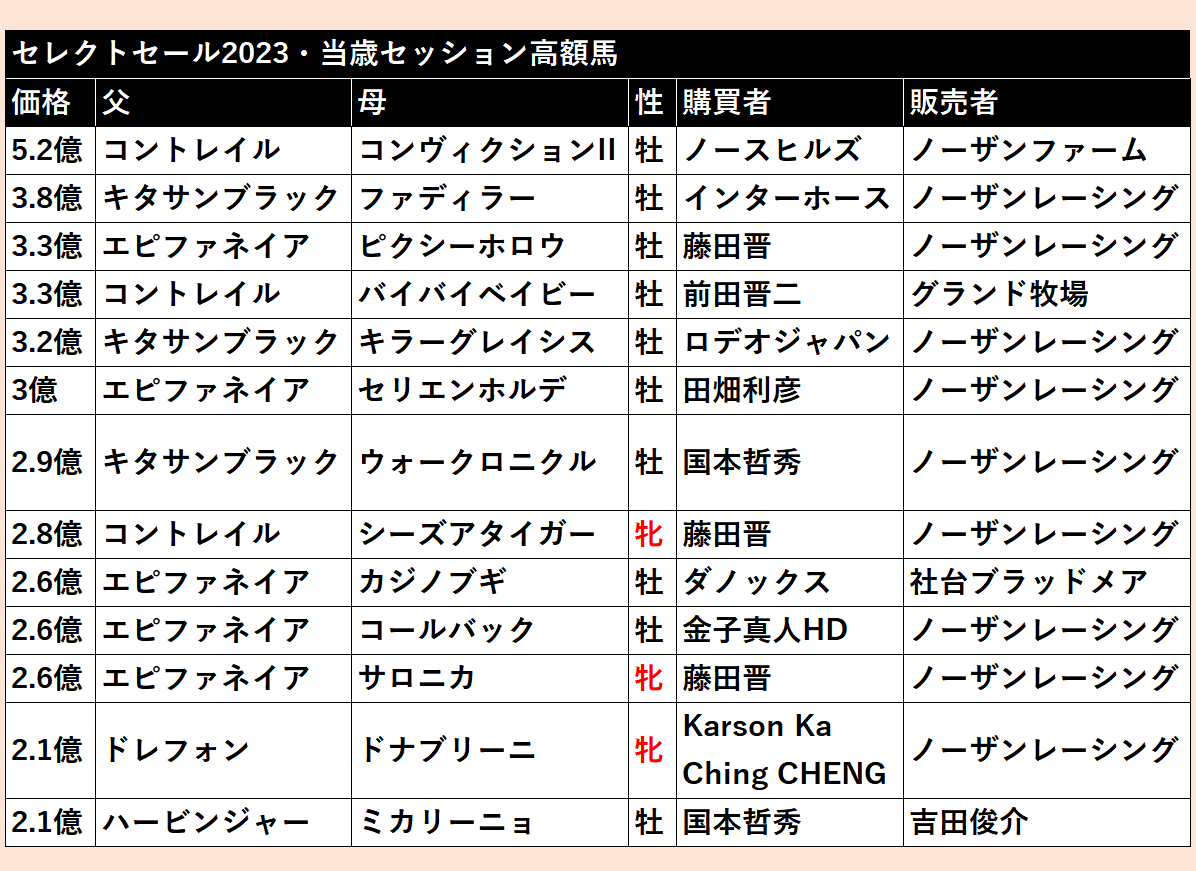 セレクトセール2023・当歳セッション高額馬

| 価格 | 父 | 母 | 性 | 購買者 | 販売者 |
|---|---|---|---|---|---|
| 5.2億 | コントレイル | コンヴィクションII | 牡 | ノースヒルズ | ノーザンファーム |
| 3.8億 | キタサンブラック | ファディラー | 牡 | インターホース | ノーザンレーシング |
| 3.3億 | エピファネイア | ピクシーホロウ | 牡 | 藤田晋 | ノーザンレーシング |
| 3.3億 | コントレイル | バイバイベイビー | 牡 | 前田晋二 | グランド牧場 |
| 3.2億 | キタサンブラック | キラーグレイシス | 牡 | ロデオジャパン | ノーザンレーシング |
| 3億 | エピファネイア | セリエンホルデ | 牡 | 田畑利彦 | ノーザンレーシング |
| 2.9億 | キタサンブラック | ウォークロニクル | 牡 | 国本哲秀 | ノーザンレーシング |
| 2.8億 | コントレイル | シーズアタイガー | 牝 | 藤田晋 | ノーザンレーシング |
| 2.6億 | エピファネイア | カジノブギ | 牡 | ダノックス | 社台ブラッドメア |
| 2.6億 | エピファネイア | コールバック | 牡 | 金子真人HD | ノーザンレーシング |
| 2.6億 | エピファネイア | サロニカ | 牝 | 藤田晋 | ノーザンレーシング |
| 2.1億 | ドレフォン | ドナブリーニ | 牝 | Karson Ka Ching CHENG | ノーザンレーシング |
| 2.1億 | ハービンジャー | ミカリーニョ | 牡 | 国本哲秀 | 吉田俊介 |